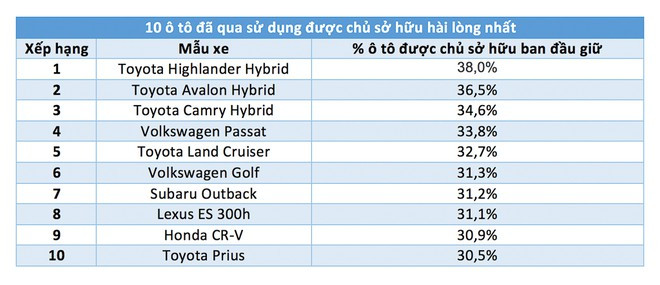 10 ô tô đã qua sử dụng được chủ sở hữu hài lòng nhất

| Xếp hạng | Mẫu xe | % ô tô được chủ sở hữu ban đầu giữ |
|---|---|---|
| 1 | Toyota Highlander Hybrid | 38,0% |
| 2 | Toyota Avalon Hybrid | 36,5% |
| 3 | Toyota Camry Hybrid | 34,6% |
| 4 | Volkswagen Passat | 33,8% |
| 5 | Toyota Land Cruiser | 32,7% |
| 6 | Volkswagen Golf | 31,3% |
| 7 | Subaru Outback | 31,2% |
| 8 | Lexus ES 300h | 31,1% |
| 9 | Honda CR-V | 30,9% |
| 10 | Toyota Prius | 30,5% |